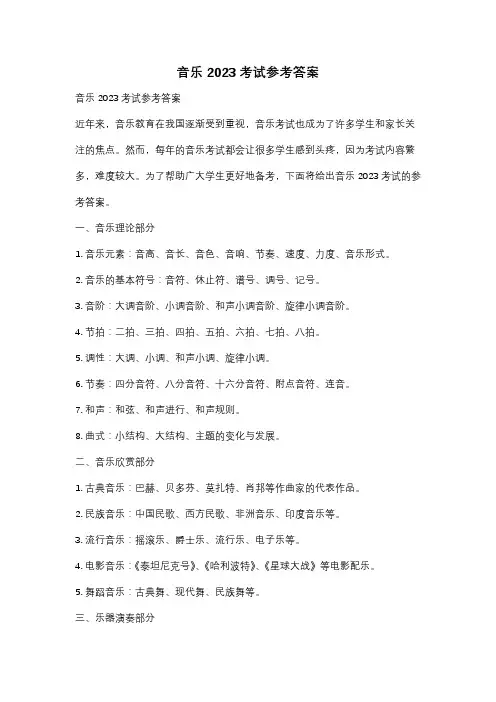 音乐 2023 考试参考答案

音乐 2023 考试参考答案

近年来，音乐教育在我国逐渐受到重视，音乐考试也成为了许多学生和家长关注的焦点。然而，每年的音乐考试都会让很多学生感到头疼，因为考试内容繁多，难度较大。为了帮助广大学生更好地备考，下面将给出音乐 2023 考试的参考答案。

一、音乐理论部分

1. 音乐元素：音高、音长、音色、音响、节奏、速度、力度、音乐形式。

2. 音乐的基本符号：音符、休止符、谱号、调号、记号。

3. 音阶：大调音阶、小调音阶、和声小调音阶、旋律小调音阶。

4. 节拍：二拍、三拍、四拍、五拍、六拍、七拍、八拍。

5. 调性：大调、小调、和声小调、旋律小调。

6. 节奏：四分音符、八分音符、十六分音符、附点音符、连音。

7. 和声：和弦、和声进行、和声规则。

8. 曲式：小结构、大结构、主题的变化与发展。

二、音乐欣赏部分

1. 古典音乐：巴赫、贝多芬、莫扎特、肖邦等作曲家的代表作品。

2. 民族音乐：中国民歌、西方民歌、非洲音乐、印度音乐等。

3. 流行音乐：摇滚乐、爵士乐、流行乐、电子乐等。

4. 电影音乐：《泰坦尼克号》、《哈利波特》、《星球大战》等电影配乐。

5. 舞蹈音乐：古典舞、现代舞、民族舞等。

三、乐器演奏部分